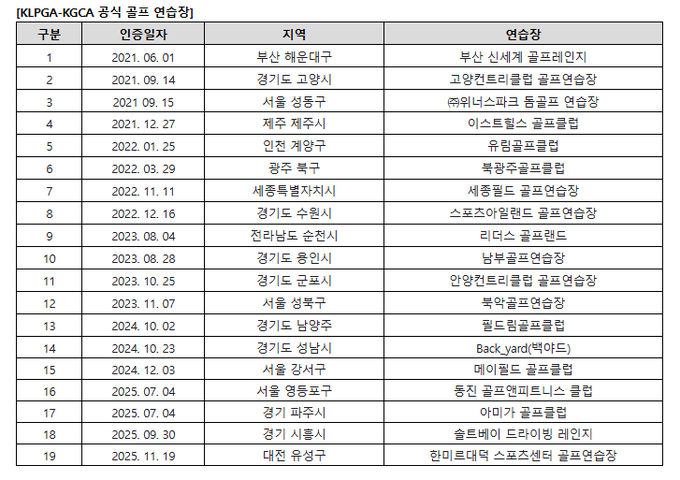 [KLPGA-KGCA 공식 골프 연습장]

| 구분 | 인증일자 | 지역 | 연습장 |
|---|---|---|---|
| 1 | 2021. 06. 01 | 부산 해운대구 | 부산 신세계 골프레인지 |
| 2 | 2021. 09. 14 | 경기도 고양시 | 고양컨트리클럽 골프연습장 |
| 3 | 2021 09. 15 | 서울 성동구 | ㈜위너스파크 돔골프 연습장 |
| 4 | 2021. 12. 27 | 제주 제주시 | 이스트힐스 골프클럽 |
| 5 | 2022. 01. 25 | 인천 계양구 | 유림골프클럽 |
| 6 | 2022. 03. 29 | 광주 북구 | 북광주골프클럽 |
| 7 | 2022. 11. 11 | 세종특별자치시 | 세종필드 골프연습장 |
| 8 | 2022. 12. 16 | 경기도 수원시 | 스포츠아일랜드 골프연습장 |
| 9 | 2023. 08. 04 | 전라남도 순천시 | 리더스 골프랜드 |
| 10 | 2023. 08. 28 | 경기도 용인시 | 남부골프연습장 |
| 11 | 2023. 10. 25 | 경기도 군포시 | 안양컨트리클럽 골프연습장 |
| 12 | 2023. 11. 07 | 서울 성북구 | 북악골프연습장 |
| 13 | 2024. 10. 02 | 경기도 남양주 | 필드림골프클럽 |
| 14 | 2024. 10. 23 | 경기도 성남시 | Back_yard(백야드) |
| 15 | 2024. 12. 03 | 서울 강서구 | 메이필드 골프클럽 |
| 16 | 2025. 07. 04 | 서울 영등포구 | 동진 골프앤피트니스 클럽 |
| 17 | 2025. 07. 04 | 경기 파주시 | 아미가 골프클럽 |
| 18 | 2025. 09. 30 | 경기 시흥시 | 솔트베이 드라이빙 레인지 |
| 19 | 2025. 11. 19 | 대전 유성구 | 한미르대덕 스포츠센터 골프연습장 |